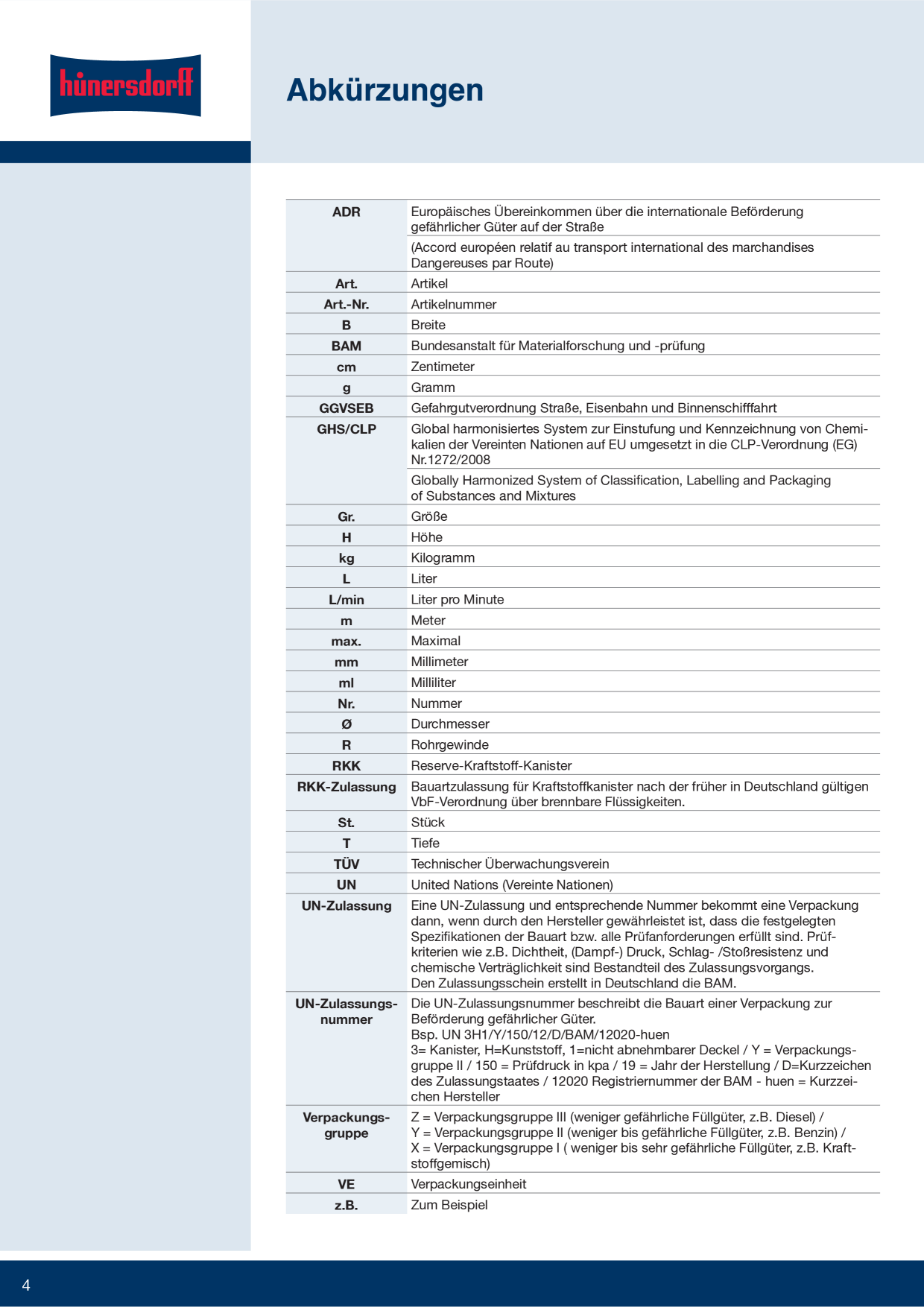 hünersdorff

Abkürzungen

| | |
|---|---|
| ADR | Europäisches Übereinkommen über die internationale Beförderung gefährlicher Güter auf der Straße |
| | (Accord européen relatif au transport international des marchandises Dangereuses par Route) |
| Art. | Artikel |
| Art.-Nr. | Artikelnummer |
| B | Breite |
| BAM | Bundesanstalt für Materialforschung und -prüfung |
| cm | Zentimeter |
| g | Gramm |
| GGVSEB | Gefahrgutverordnung Straße, Eisenbahn und Binnenschifffahrt |
| GHS/CLP | Global harmonisiertes System zur Einstufung und Kennzeichnung von Chemikalien der Vereinten Nationen auf EU umgesetzt in die CLP-Verordnung (EG) Nr.1272/2008 |
| | Globally Harmonized System of Classification, Labelling and Packaging of Substances and Mixtures |
| Gr. | Größe |
| H | Höhe |
| kg | Kilogramm |
| L | Liter |
| L/min | Liter pro Minute |
| m | Meter |
| max. | Maximal |
| mm | Millimeter |
| ml | Milliliter |
| Nr. | Nummer |
| Ø | Durchmesser |
| R | Rohrgewinde |
| RKK | Reserve-Kraftstoff-Kanister |
| RKK-Zulassung | Bauartzulassung für Kraftstoffkanister nach der früher in Deutschland gültigen VbF-Verordnung über brennbare Flüssigkeiten. |
| St. | Stück |
| T | Tiefe |
| TÜV | Technischer Überwachungsverein |
| UN | United Nations (Vereinte Nationen) |
| UN-Zulassung | Eine UN-Zulassung und entsprechende Nummer bekommt eine Verpackung dann, wenn durch den Hersteller gewährleistet ist, dass die festgelegten Spezifikationen der Bauart bzw. alle Prüfanforderungen erfüllt sind. Prüfkriterien wie z.B. Dichtheit, (Dampf-) Druck, Schlag- /Stoßresistenz und chemische Verträglichkeit sind Bestandteil des Zulassungsvorgangs. Den Zulassungsschein erstellt in Deutschland die BAM. |
| UN-Zulassungsnummer | Die UN-Zulassungsnummer beschreibt die Bauart einer Verpackung zur Beförderung gefährlicher Güter. Bsp. UN 3H1/Y/150/12/D/BAM/12020-huen 3= Kanister, H=Kunststoff, 1=nicht abnehmbarer Deckel / Y = Verpackungsgruppe II / 150 = Prüfdruck in kpa / 19 = Jahr der Herstellung / D=Kurzzeichen des Zulassungstaates / 12020 Registriernummer der BAM - huen = Kurzzeichen Hersteller |
| Verpackungsgruppe | Z = Verpackungsgruppe III (weniger gefährliche Füllgüter, z.B. Diesel) / Y = Verpackungsgruppe II (weniger bis gefährliche Füllgüter, z.B. Benzin) / X = Verpackungsgruppe I ( weniger bis sehr gefährliche Füllgüter, z.B. Kraftstoffgemisch) |
| VE | Verpackungseinheit |
| z.B. | Zum Beispiel |

4